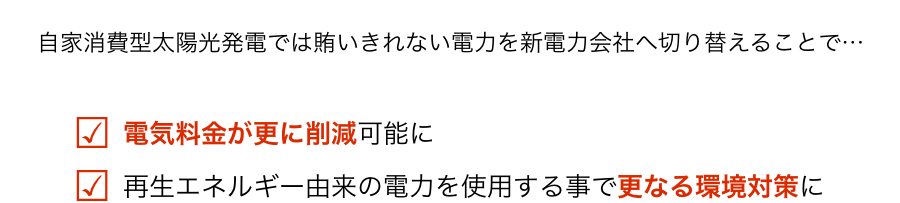 自家消費型太陽光発電では賄いきれない電力を新電力会社へ切り替えることで…

☑ 電気料金が更に削減可能に

☑ 再生エネルギー由来の電力を使用する事で更なる環境対策に